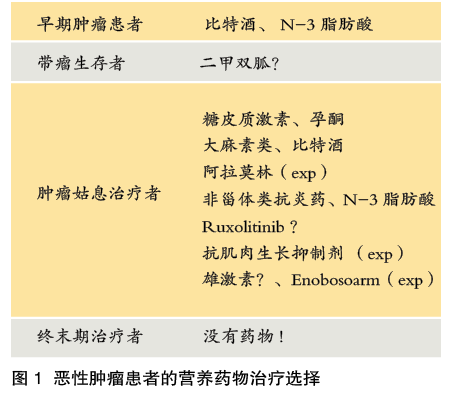 早期肿瘤患者 比特酒、N-3脂肪酸

带瘤生存者 二甲双胍?

肿瘤姑息治疗者
糖皮质激素、孕酮
大麻素类、比特酒
阿拉莫林(exp)
非甾体类抗炎药、N-3脂肪酸
Ruxolitinib?
抗肌肉生长抑制剂(exp)
雄激素?、Enobosoarm(exp)

终末期治疗者 没有药物!

图1 恶性肿瘤患者的营养药物治疗选择